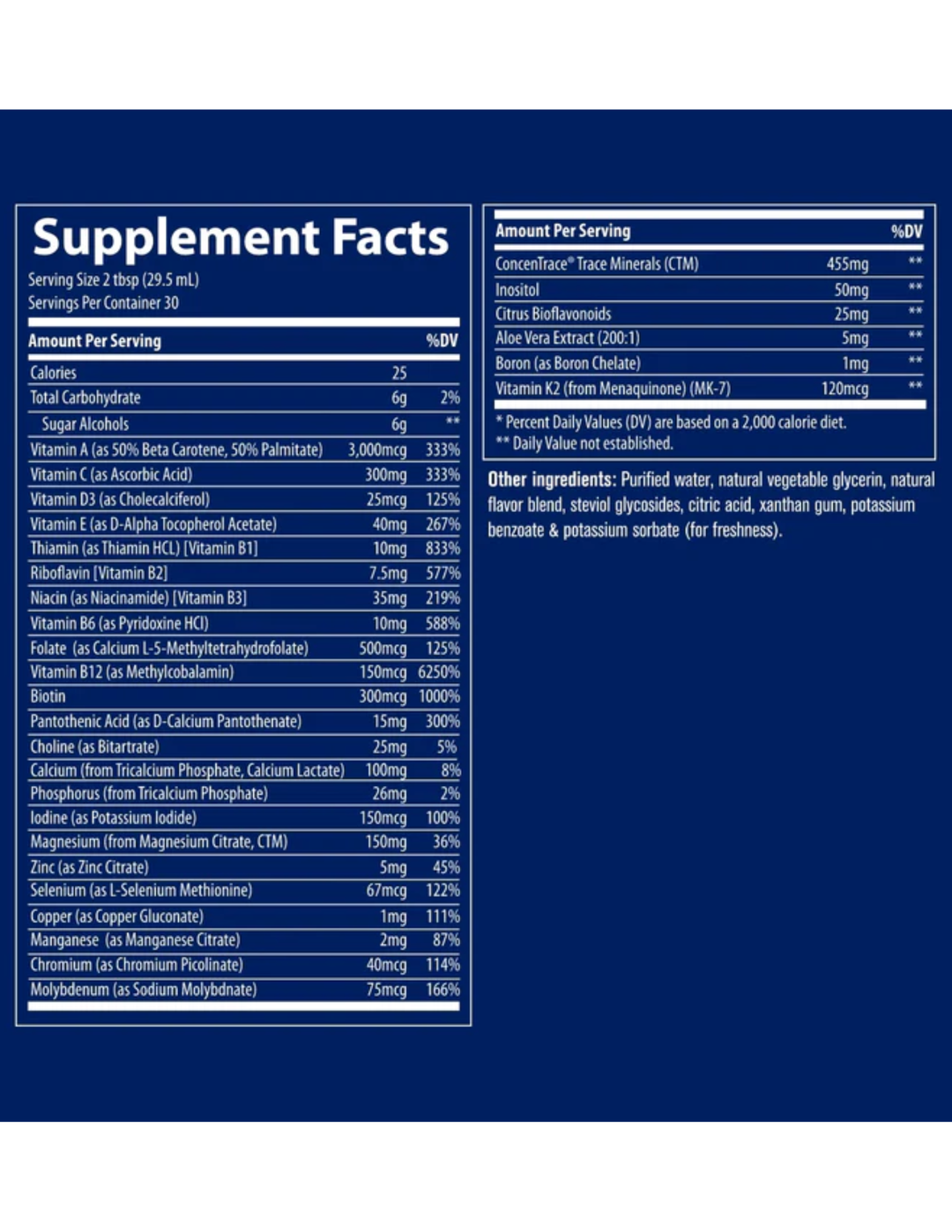 Supplement Facts

Serving Size 2 tbsp (29.5 mL)
Servings Per Container 30

| Amount Per Serving | | %DV |
|---|---|---|
| Calories | 25 | |
| Total Carbohydrate | 6g | 2% |
| Sugar Alcohols | 6g | ** |
| Vitamin A (as 50% Beta Carotene, 50% Palmitate) | 3,000mcg | 333% |
| Vitamin C (as Ascorbic Acid) | 300mg | 333% |
| Vitamin D3 (as Cholecalciferol) | 25mcg | 125% |
| Vitamin E (as D-Alpha Tocopherol Acetate) | 40mg | 267% |
| Thiamin (as Thiamin HCL) [Vitamin B1] | 10mg | 833% |
| Riboflavin [Vitamin B2] | 7.5mg | 577% |
| Niacin (as Niacinamide) [Vitamin B3] | 35mg | 219% |
| Vitamin B6 (as Pyridoxine HCl) | 10mg | 588% |
| Folate (as Calcium L-5-Methyltetrahydrofolate) | 500mcg | 125% |
| Vitamin B12 (as Methylcobalamin) | 150mcg | 6250% |
| Biotin | 300mcg | 1000% |
| Pantothenic Acid (as D-Calcium Pantothenate) | 15mg | 300% |
| Choline (as Bitartrate) | 25mg | 5% |
| Calcium (from Tricalcium Phosphate, Calcium Lactate) | 100mg | 8% |
| Phosphorus (from Tricalcium Phosphate) | 26mg | 2% |
| Iodine (as Potassium Iodide) | 150mcg | 100% |
| Magnesium (from Magnesium Citrate, CTM) | 150mg | 36% |
| Zinc (as Zinc Citrate) | 5mg | 45% |
| Selenium (as L-Selenium Methionine) | 67mcg | 122% |
| Copper (as Copper Gluconate) | 1mg | 111% |
| Manganese (as Manganese Citrate) | 2mg | 87% |
| Chromium (as Chromium Picolinate) | 40mcg | 114% |
| Molybdenum (as Sodium Molybdnate) | 75mcg | 166% |

| Amount Per Serving | | %DV |
|---|---|---|
| ConcenTrace® Trace Minerals (CTM) | 455mg | ** |
| Inositol | 50mg | ** |
| Citrus Bioflavonoids | 25mg | ** |
| Aloe Vera Extract (200:1) | 5mg | ** |
| Boron (as Boron Chelate) | 1mg | ** |
| Vitamin K2 (from Menaquinone) (MK-7) | 120mcg | ** |

* Percent Daily Values (DV) are based on a 2,000 calorie diet.
** Daily Value not established.

Other ingredients: Purified water, natural vegetable glycerin, natural flavor blend, steviol glycosides, citric acid, xanthan gum, potassium benzoate & potassium sorbate (for freshness).